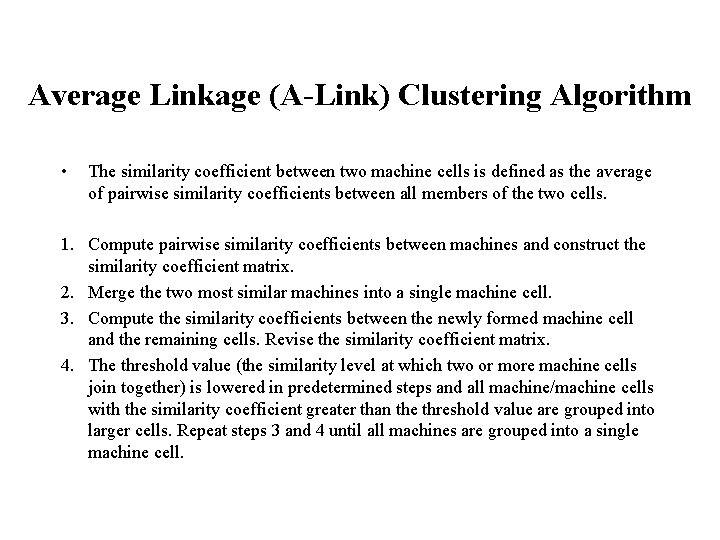 Average Linkage (A-Link) Clustering Algorithm

• The similarity coefficient between two machine cells is defined as the average of pairwise similarity coefficients between all members of the two cells.

1. Compute pairwise similarity coefficients between machines and construct the similarity coefficient matrix.
2. Merge the two most similar machines into a single machine cell.
3. Compute the similarity coefficients between the newly formed machine cell and the remaining cells. Revise the similarity coefficient matrix.
4. The threshold value (the similarity level at which two or more machine cells join together) is lowered in predetermined steps and all machine/machine cells with the similarity coefficient greater than the threshold value are grouped into larger cells. Repeat steps 3 and 4 until all machines are grouped into a single machine cell.